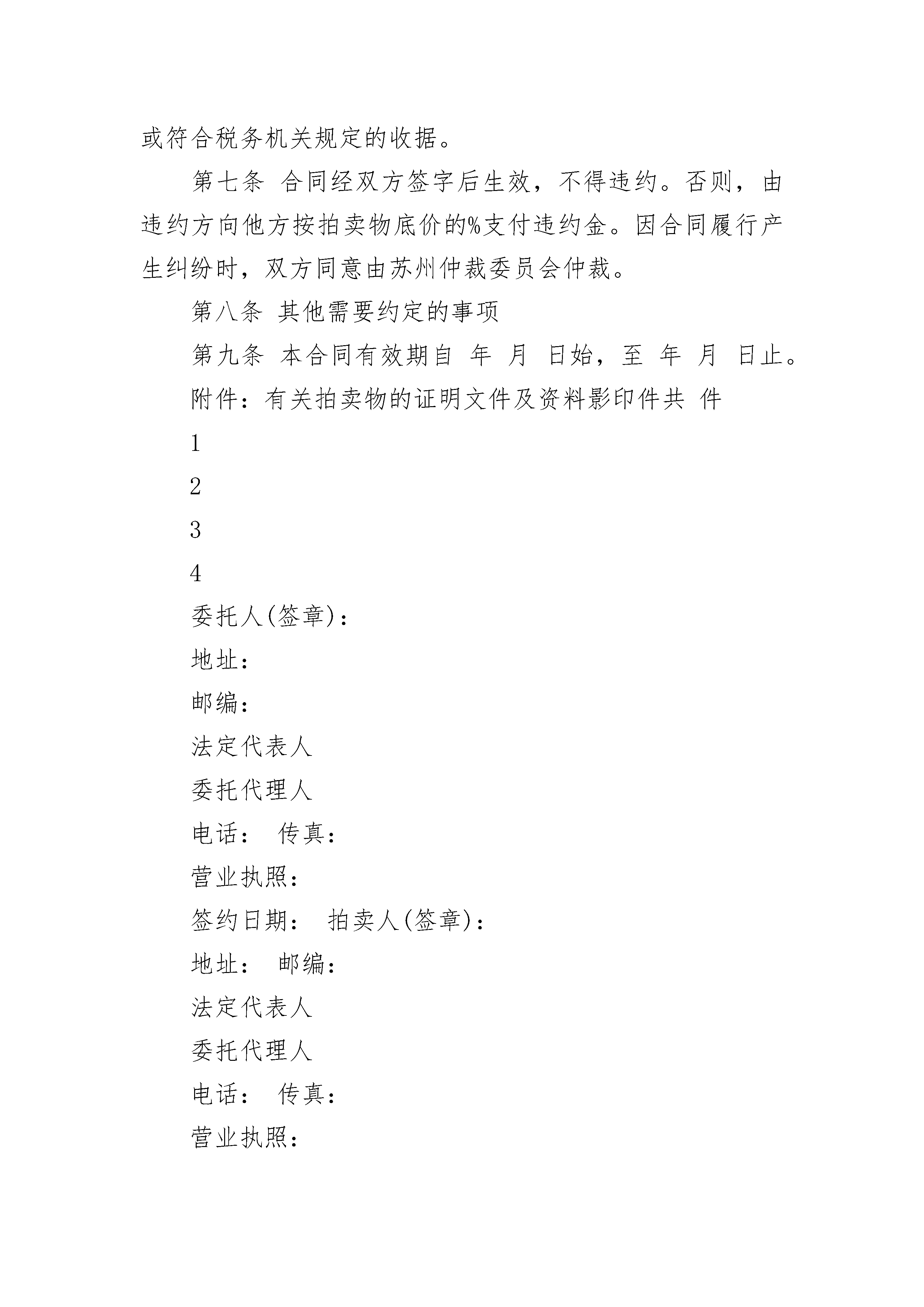 或符合税务机关规定的收据。

第七条 合同经双方签字后生效，不得违约。否则，由违约方向他方按拍卖物底价的%支付违约金。因合同履行产生纠纷时，双方同意由苏州仲裁委员会仲裁。

第八条 其他需要约定的事项

第九条 本合同有效期自 年 月 日始，至 年 月 日止。

附件：有关拍卖物的证明文件及资料影印件共 件

1

2

3

4

委托人(签章)：

地址：

邮编：

法定代表人

委托代理人

电话： 传真：

营业执照：

签约日期： 拍卖人(签章)：

地址： 邮编：

法定代表人

委托代理人

电话： 传真：

营业执照：